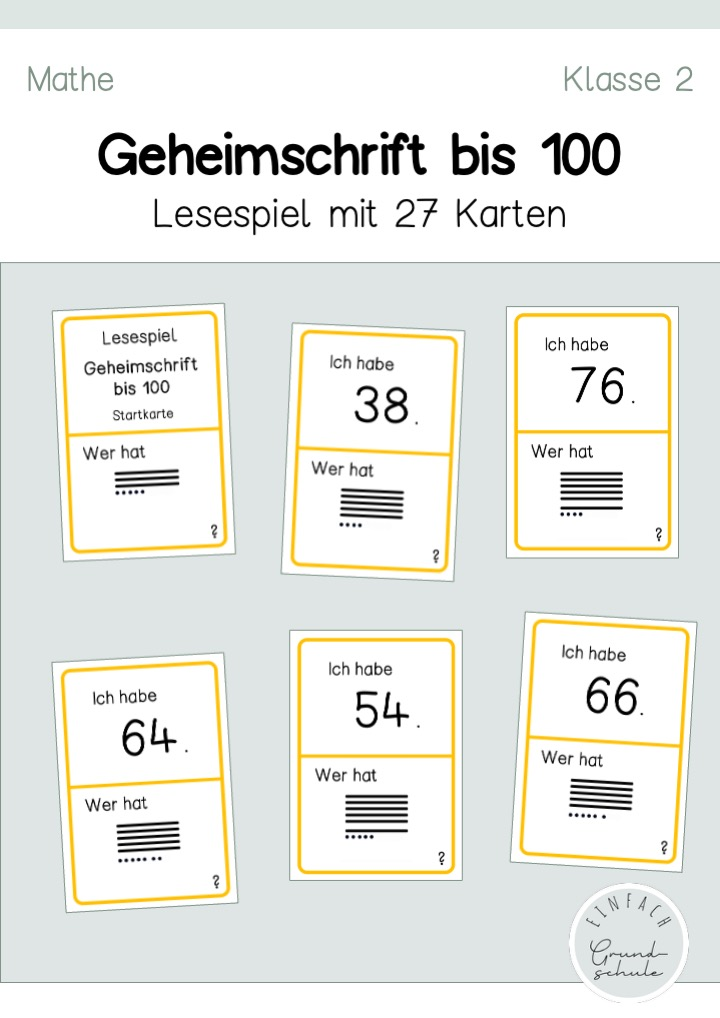 Mathe

Klasse 2

Geheimschrift bis 100

Lesespiel mit 27 Karten

Lesespiel
Geheimschrift bis 100
Startkarte

Wer hat
?

Ich habe
38.

Wer hat
?

Ich habe
76.

Wer hat
?

Ich habe
64.

Wer hat
?

Ich habe
54.

Wer hat
?

Ich habe
66.

Wer hat
?

EINFACH
Grundschule